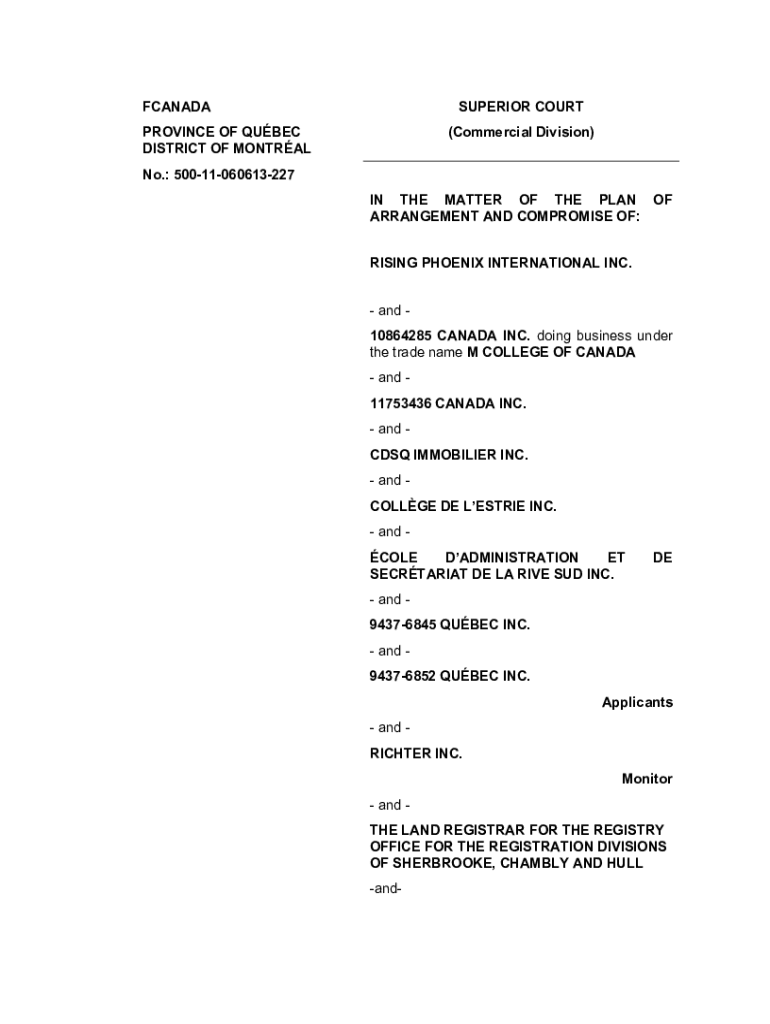 FCANADA

PROVINCE OF QUÉBEC
DISTRICT OF MONTRÉAL

No.: 500-11-060613-227

SUPERIOR COURT

(Commercial Division)

IN THE MATTER OF THE PLAN OF ARRANGEMENT AND COMPROMISE OF:

RISING PHOENIX INTERNATIONAL INC.

- and -

10864285 CANADA INC. doing business under the trade name M COLLEGE OF CANADA

- and -

11753436 CANADA INC.

- and -

CDSQ IMMOBILIER INC.

- and -

COLLÈGE DE L'ESTRIE INC.

- and -

ÉCOLE D'ADMINISTRATION ET DE SECRÉTARIAT DE LA RIVE SUD INC.

- and -

9437-6845 QUÉBEC INC.

- and -

9437-6852 QUÉBEC INC.

Applicants

- and -

RICHTER INC.

Monitor

- and -

THE LAND REGISTRAR FOR THE REGISTRY OFFICE FOR THE REGISTRATION DIVISIONS OF SHERBROOKE, CHAMBLY AND HULL

-and-